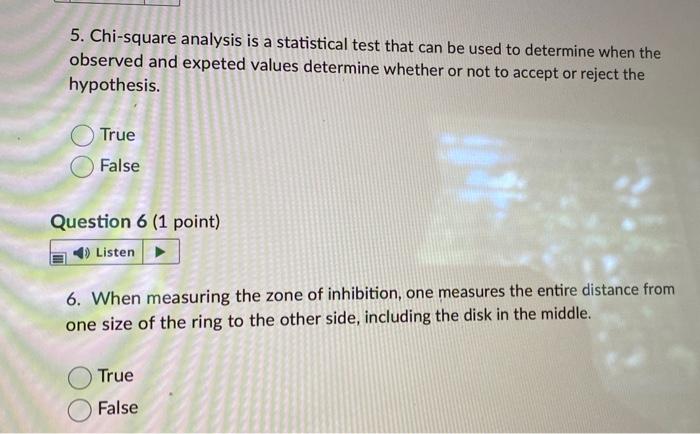 5. Chi-square analysis is a statistical test that can be used to determine when the observed and expeted values determine whether or not to accept or reject the hypothesis.

True
False

Question 6 (1 point)

Listen

6. When measuring the zone of inhibition, one measures the entire distance from one size of the ring to the other side, including the disk in the middle.

True
False